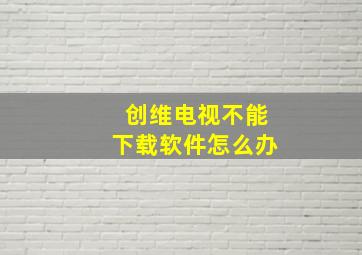 创维电视不能
下载软件怎么办